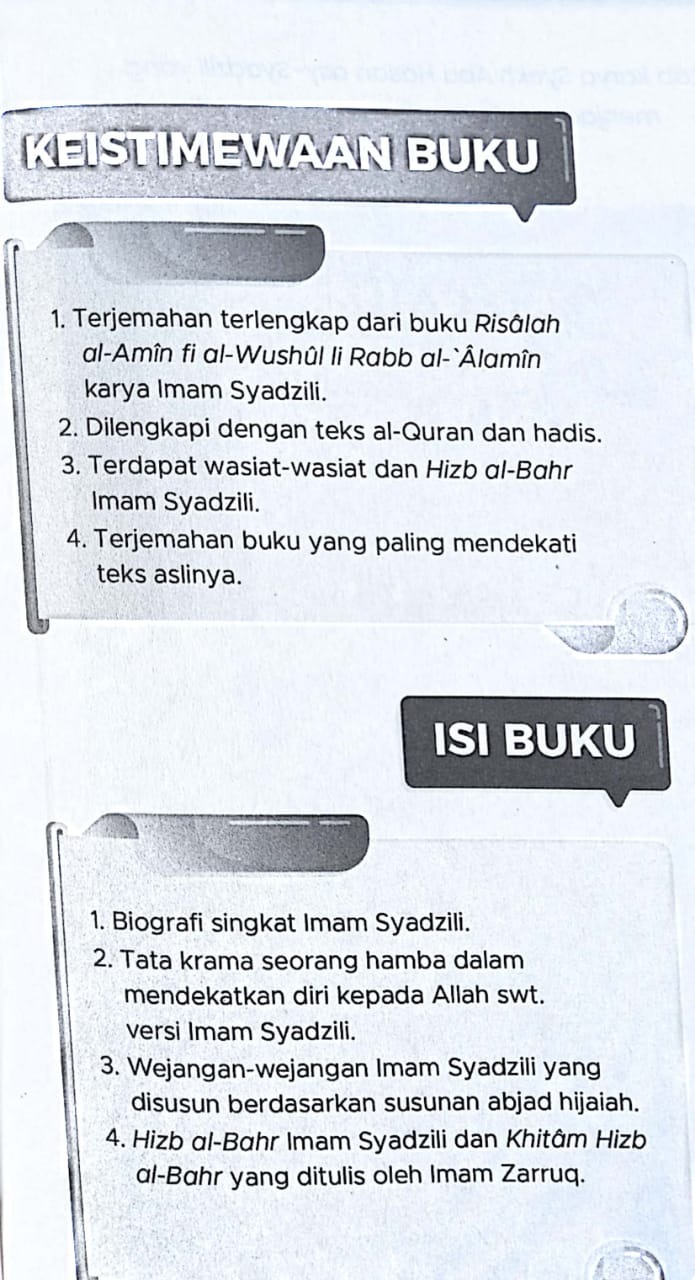 KEISTIMEWAAN BUKU

1. Terjemahan terlengkap dari buku Risâlah al-Amîn fi al-Wushûl li Rabb al-`Âlamîn karya Imam Syadzili.
2. Dilengkapi dengan teks al-Quran dan hadis.
3. Terdapat wasiat-wasiat dan Hizb al-Bahr Imam Syadzili.
4. Terjemahan buku yang paling mendekati teks aslinya.

ISI BUKU

1. Biografi singkat Imam Syadzili.
2. Tata krama seorang hamba dalam mendekatkan diri kepada Allah swt. versi Imam Syadzili.
3. Wejangan-wejangan Imam Syadzili yang disusun berdasarkan susunan abjad hijaiah.
4. Hizb al-Bahr Imam Syadzili dan Khitâm Hizb al-Bahr yang ditulis oleh Imam Zarruq.